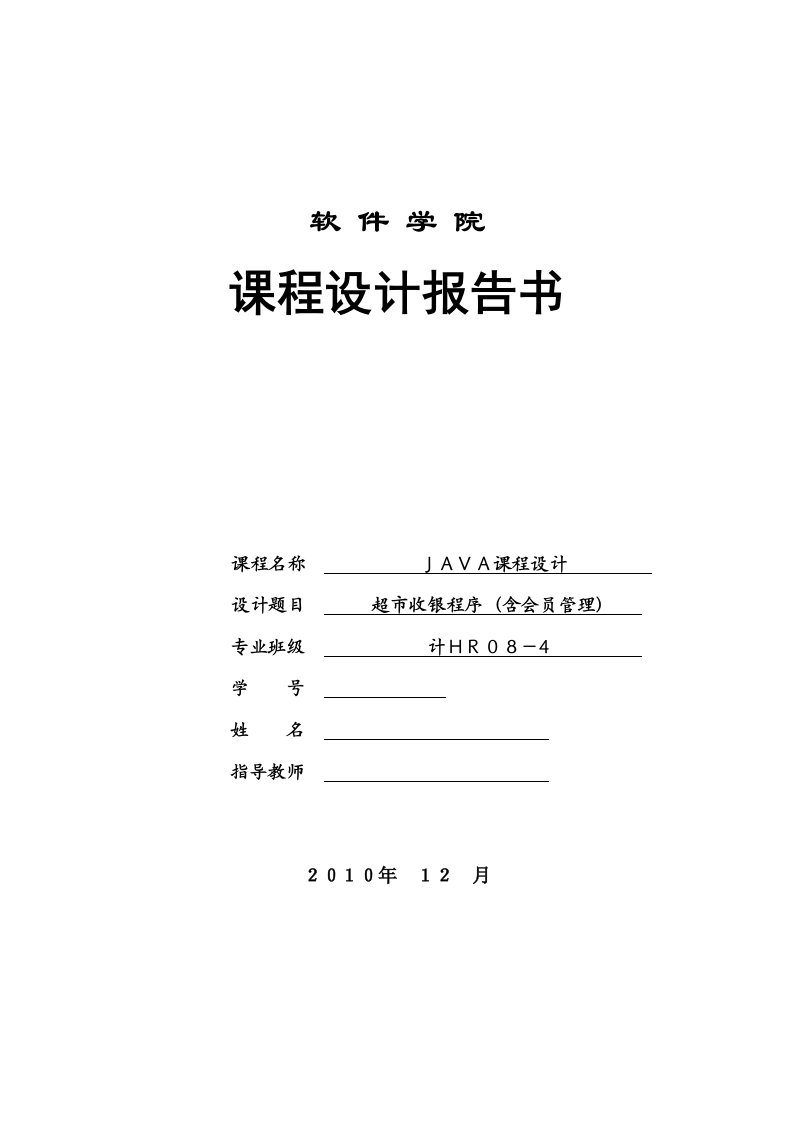 软 件 学 院

课程设计报告书

课程名称 ＪＡＶＡ课程设计

设计题目 超市收银程序（含会员管理）

专业班级 计ＨＲ０８－4

学 号

姓 名

指导教师

２０１０年 １２ 月